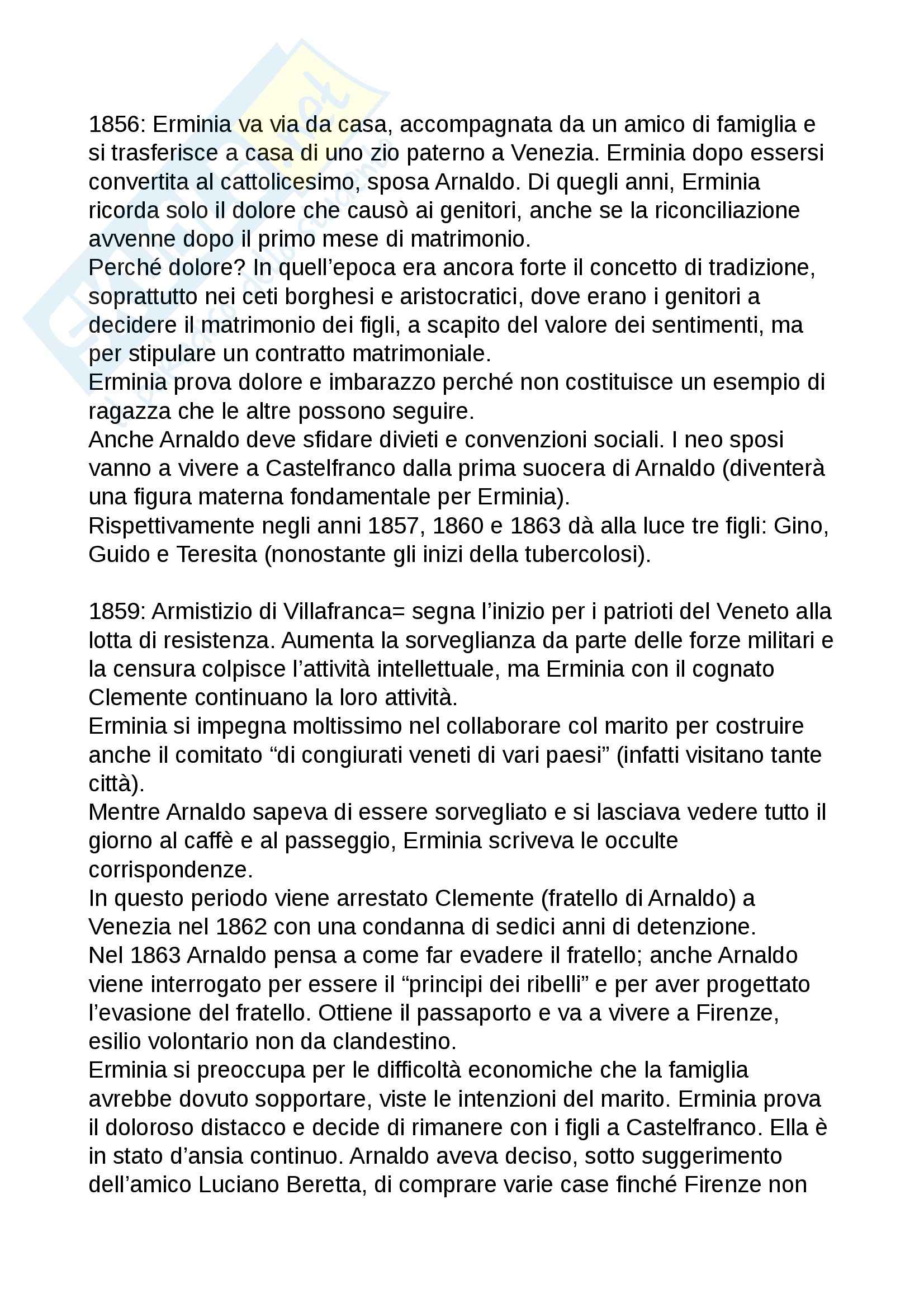 1856: Erminia va via da casa, accompagnata da un amico di famiglia e si trasferisce a casa di uno zio paterno a Venezia. Erminia dopo essersi convertita al cattolicesimo, sposa Arnaldo. Di quegli anni, Erminia ricorda solo il dolore che causò ai genitori, anche se la riconciliazione avvenne dopo il primo mese di matrimonio.
Perché dolore? In quell'epoca era ancora forte il concetto di tradizione, soprattutto nei ceti borghesi e aristocratici, dove erano i genitori a decidere il matrimonio dei figli, a scapito del valore dei sentimenti, ma per stipulare un contratto matrimoniale.
Erminia prova dolore e imbarazzo perché non costituisce un esempio di ragazza che le altre possono seguire.
Anche Arnaldo deve sfidare divieti e convenzioni sociali. I neo sposi vanno a vivere a Castelfranco dalla prima suocera di Arnaldo (diventerà una figura materna fondamentale per Erminia).
Rispettivamente negli anni 1857, 1860 e 1863 dà alla luce tre figli: Gino, Guido e Teresita (nonostante gli inizi della tubercolosi).

1859: Armistizio di Villafranca= segna l'inizio per i patrioti del Veneto alla lotta di resistenza. Aumenta la sorveglianza da parte delle forze militari e la censura colpisce l'attività intellettuale, ma Erminia con il cognato Clemente continuano la loro attività.
Erminia si impegna moltissimo nel collaborare col marito per costruire anche il comitato "di congiurati veneti di vari paesi" (infatti visitano tante città).
Mentre Arnaldo sapeva di essere sorvegliato e si lasciava vedere tutto il giorno al caffè e al passeggio, Erminia scriveva le occulte corrispondenze.
In questo periodo viene arrestato Clemente (fratello di Arnaldo) a Venezia nel 1862 con una condanna di sedici anni di detenzione.
Nel 1863 Arnaldo pensa a come far evadere il fratello; anche Arnaldo viene interrogato per essere il "principi dei ribelli" e per aver progettato l'evasione del fratello. Ottiene il passaporto e va a vivere a Firenze, esilio volontario non da clandestino.
Erminia si preoccupa per le difficoltà economiche che la famiglia avrebbe dovuto sopportare, viste le intenzioni del marito. Erminia prova il doloroso distacco e decide di rimanere con i figli a Castelfranco. Ella è in stato d'ansia continuo. Arnaldo aveva deciso, sotto suggerimento dell'amico Luciano Beretta, di comprare varie case finché Firenze non